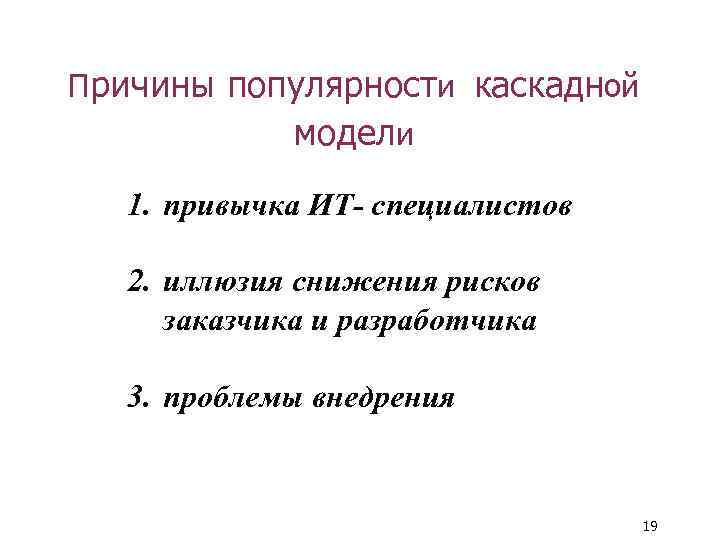 Причины популярности каскадной модели

1. привычка ИТ- специалистов

2. иллюзия снижения рисков заказчика и разработчика

3. проблемы внедрения

19